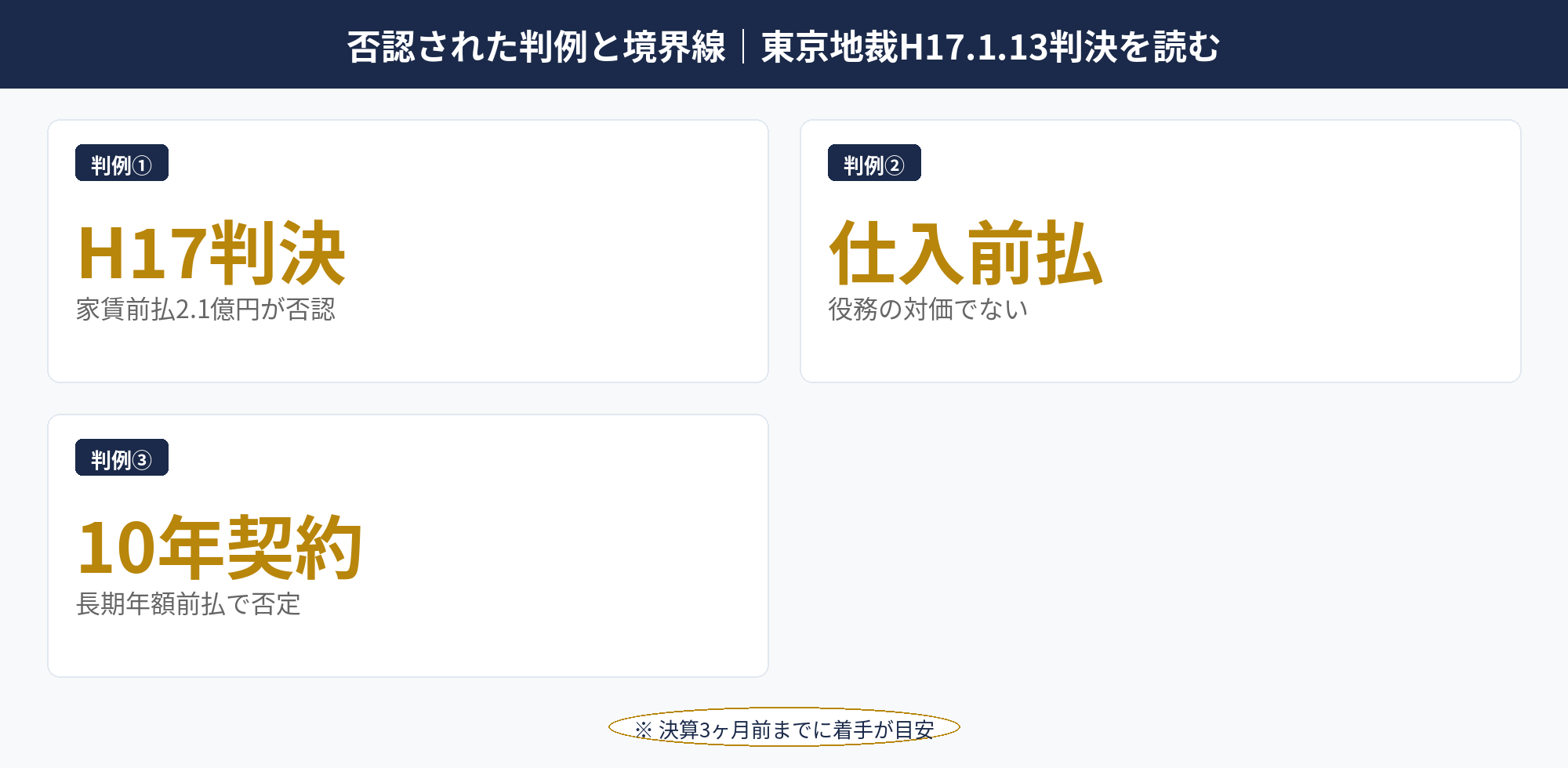 否認された判例と境界線｜東京地裁H17.1.13判決を読む

判例①

H17判決

家賃前払2.1億円が否認

判例②

仕入前払

役務の対価でない

判例③

10年契約

長期年額前払で否定

※ 決算3ヶ月前までに着手が目安